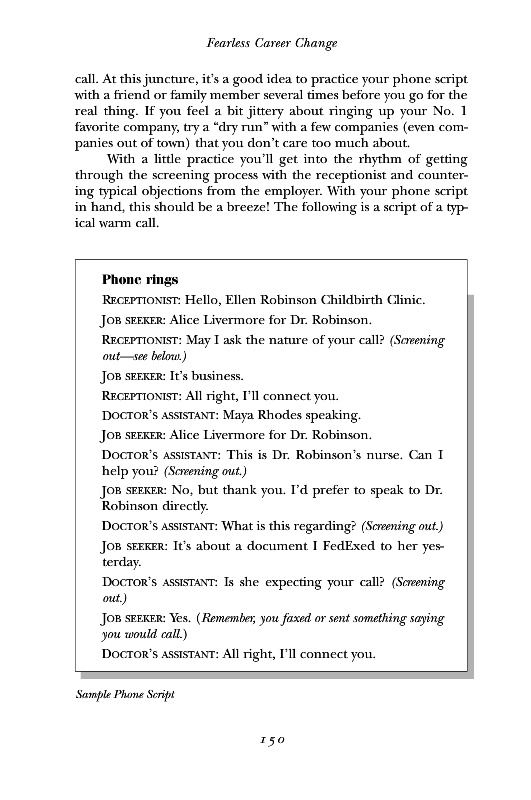 Fearless Career Change

call. At this juncture, it's a good idea to practice your phone script with a friend or family member several times before you go for the real thing. If you feel a bit jittery about ringing up your No. 1 favorite company, try a "dry run" with a few companies (even companies out of town) that you don't care too much about.

With a little practice you'll get into the rhythm of getting through the screening process with the receptionist and countering typical objections from the employer. With your phone script in hand, this should be a breeze! The following is a script of a typical warm call.

Phone rings

RECEPTIONIST: Hello, Ellen Robinson Childbirth Clinic.

JOB SEEKER: Alice Livermore for Dr. Robinson.

RECEPTIONIST: May I ask the nature of your call? (Screening out—see below.)

JOB SEEKER: It's business.

RECEPTIONIST: All right, I'll connect you.

DOCTOR'S ASSISTANT: Maya Rhodes speaking.

JOB SEEKER: Alice Livermore for Dr. Robinson.

DOCTOR'S ASSISTANT: This is Dr. Robinson's nurse. Can I help you? (Screening out.)

JOB SEEKER: No, but thank you. I'd prefer to speak to Dr. Robinson directly.

DOCTOR'S ASSISTANT: What is this regarding? (Screening out.)

JOB SEEKER: It's about a document I FedExed to her yesterday.

DOCTOR'S ASSISTANT: Is she expecting your call? (Screening out.)

JOB SEEKER: Yes. (Remember, you faxed or sent something saying you would call.)

DOCTOR'S ASSISTANT: All right, I'll connect you.

Sample Phone Script

150